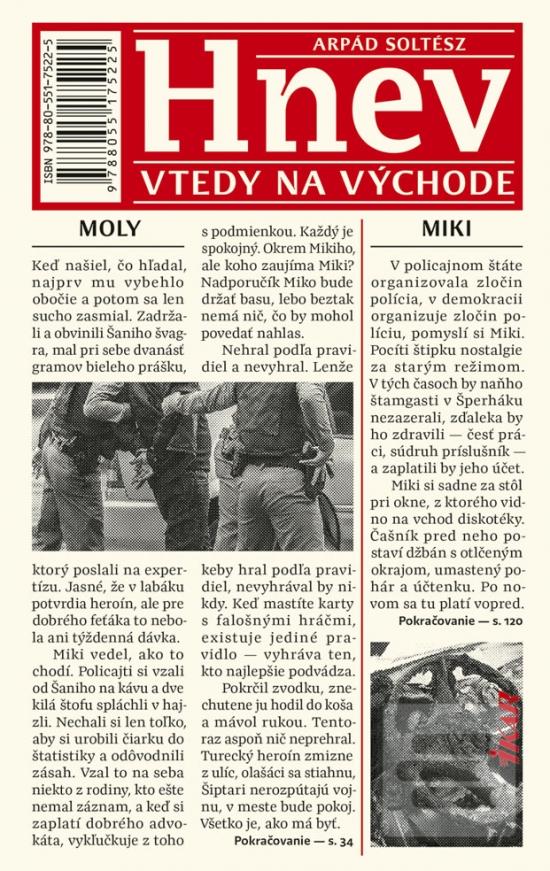 ISBN 978-80-551-7522-5

9 788055 175225

ARPÁD SOLTÉSZ

Hnev

VTEDY NA VÝCHODE

MOLY

Keď našiel, čo hľadal, najprv mu vybehlo obočie a potom sa len sucho zasmial. Zadržali a obvinili Šaniho švagra, mal pri sebe dvanásť gramov bieleho prášku, ktorý poslali na expertízu. Jasné, že v labáku potvrdia heroín, ale pre dobrého feťáka to nebola ani týždenná dávka.

Miki vedel, ako to chodí. Policajti si vzali od Šaniho na kávu a dve kilá štofu spláchli v hajzli. Nechali si len toľko, aby si urobili čiarku do štatistiky a odôvodnili zásah. Vzal to na seba niekto z rodiny, kto ešte nemal záznam, a keď si zaplatí dobrého advokáta, vykľučkuje z toho s podmienkou. Každý je spokojný. Okrem Mikiho, ale koho zaujíma Miki? Nadporučík Miko bude držať basu, lebo beztak nemá nič, čo by mohol povedať nahlas.

Nehral podľa pravidiel a nevyhral. Lenže keby hral podľa pravidiel, nevyhrával by nikdy. Keď mastíte karty s falošnými hráčmi, existuje jediné pravidlo — vyhráva ten, kto najlepšie podvádza.

Pokrčil zvodku, znechutene ju hodil do koša a mávol rukou. Tentoraz aspoň nič neprehral. Turecký heroín zmizne z ulíc, olašáci sa stiahnu, Šiptari nerozpútajú vojnu, v meste bude pokoj. Všetko je, ako má byť.

Pokračovanie — s. 34

MIKI

V policajnom štáte organizovala zločin polícia, v demokracii organizuje zločin políciu, pomyslí si Miki. Pocíti štipku nostalgie za starým režimom. V tých časoch by naňho štamgasti v Šperháku nezazerali, zďaleka by ho zdravili — česť práci, súdruh príslušník — a zaplatili by jeho účet.

Miki si sadne za stôl pri okne, z ktorého vidno na vchod diskotéky. Čašník pred neho postaví džbán s otlčeným okrajom, umastený pohár a účtenku. Po novom sa tu platí vopred.

Pokračovanie — s. 120

ikar